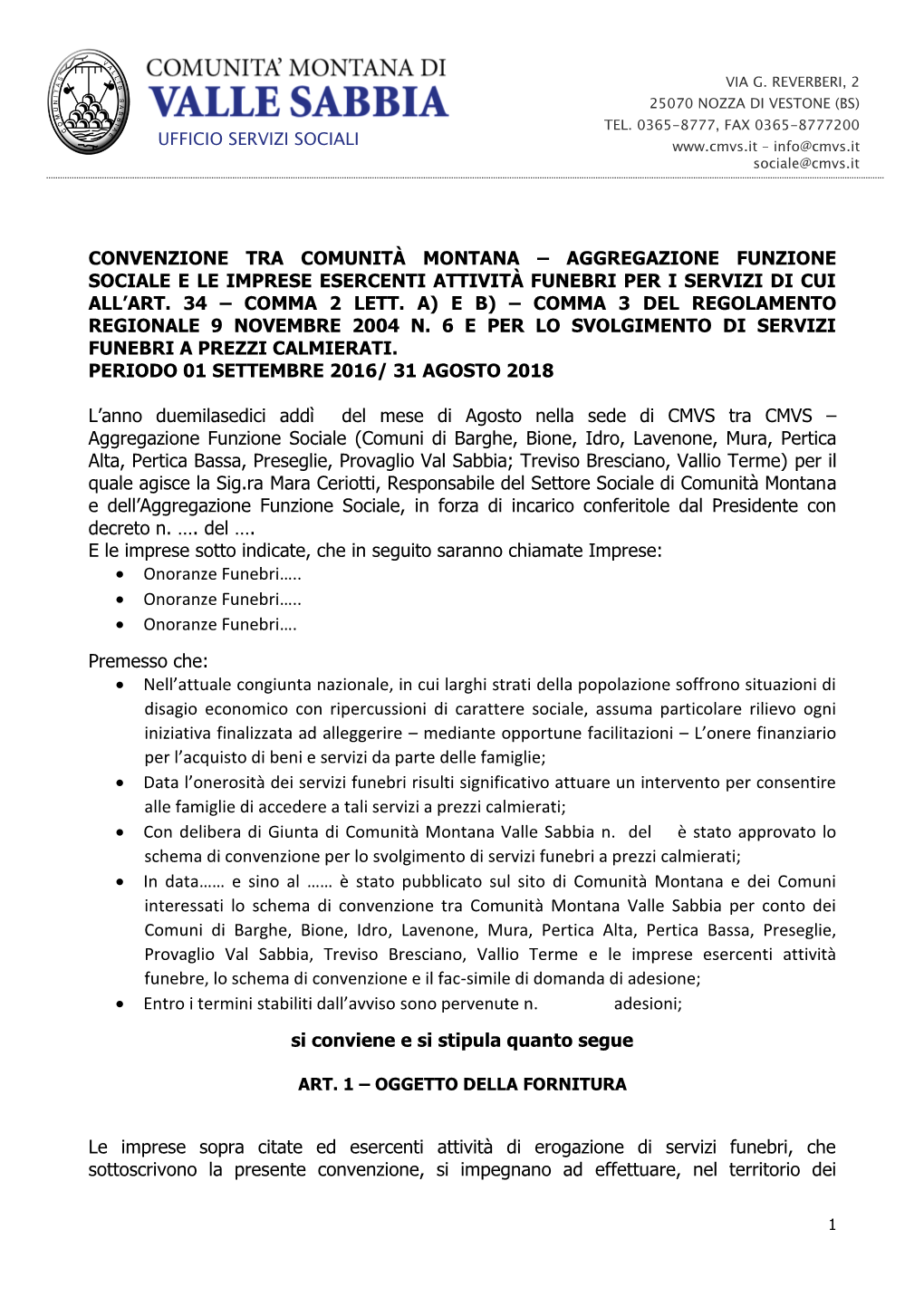 COMUNITA' MONTANA DI
VALLE SABBIA
UFFICIO SERVIZI SOCIALI

VIA G. REVERBERI, 2
25070 NOZZA DI VESTONE (BS)
TEL. 0365-8777, FAX 0365-8777200
www.cmvs.it - info@cmvs.it
sociale@cmvs.it

CONVENZIONE TRA COMUNITÀ MONTANA – AGGREGAZIONE FUNZIONE SOCIALE E LE IMPRESE ESERCENTI ATTIVITÀ FUNEBRI PER I SERVIZI DI CUI ALL'ART. 34 – COMMA 2 LETT. A) E B) – COMMA 3 DEL REGOLAMENTO REGIONALE 9 NOVEMBRE 2004 N. 6 E PER LO SVOLGIMENTO DI SERVIZI FUNEBRI A PREZZI CALMIERATI.
PERIODO 01 SETTEMBRE 2016/ 31 AGOSTO 2018

L'anno duemilasedici addì del mese di Agosto nella sede di CMVS tra CMVS – Aggregazione Funzione Sociale (Comuni di Barghe, Bione, Idro, Lavenone, Mura, Pertica Alta, Pertica Bassa, Preseglie, Provaglio Val Sabbia; Treviso Bresciano, Vallio Terme) per il quale agisce la Sig.ra Mara Ceriotti, Responsabile del Settore Sociale di Comunità Montana e dell'Aggregazione Funzione Sociale, in forza di incarico conferitole dal Presidente con decreto n. …. del ….
E le imprese sotto indicate, che in seguito saranno chiamate Imprese:
• Onoranze Funebri…..
• Onoranze Funebri…..
• Onoranze Funebri….

Premesso che:
• Nell'attuale congiunta nazionale, in cui larghi strati della popolazione soffrono situazioni di disagio economico con ripercussioni di carattere sociale, assuma particolare rilievo ogni iniziativa finalizzata ad alleggerire – mediante opportune facilitazioni – L'onere finanziario per l'acquisto di beni e servizi da parte delle famiglie;
• Data l'onerosità dei servizi funebri risulti significativo attuare un intervento per consentire alle famiglie di accedere a tali servizi a prezzi calmierati;
• Con delibera di Giunta di Comunità Montana Valle Sabbia n. del è stato approvato lo schema di convenzione per lo svolgimento di servizi funebri a prezzi calmierati;
• In data…… e sino al …… è stato pubblicato sul sito di Comunità Montana e dei Comuni interessati lo schema di convenzione tra Comunità Montana Valle Sabbia per conto dei Comuni di Barghe, Bione, Idro, Lavenone, Mura, Pertica Alta, Pertica Bassa, Preseglie, Provaglio Val Sabbia, Treviso Bresciano, Vallio Terme e le imprese esercenti attività funebre, lo schema di convenzione e il fac-simile di domanda di adesione;
• Entro i termini stabiliti dall'avviso sono pervenute n. adesioni;

si conviene e si stipula quanto segue

ART. 1 – OGGETTO DELLA FORNITURA

Le imprese sopra citate ed esercenti attività di erogazione di servizi funebri, che sottoscrivono la presente convenzione, si impegnano ad effettuare, nel territorio dei

1